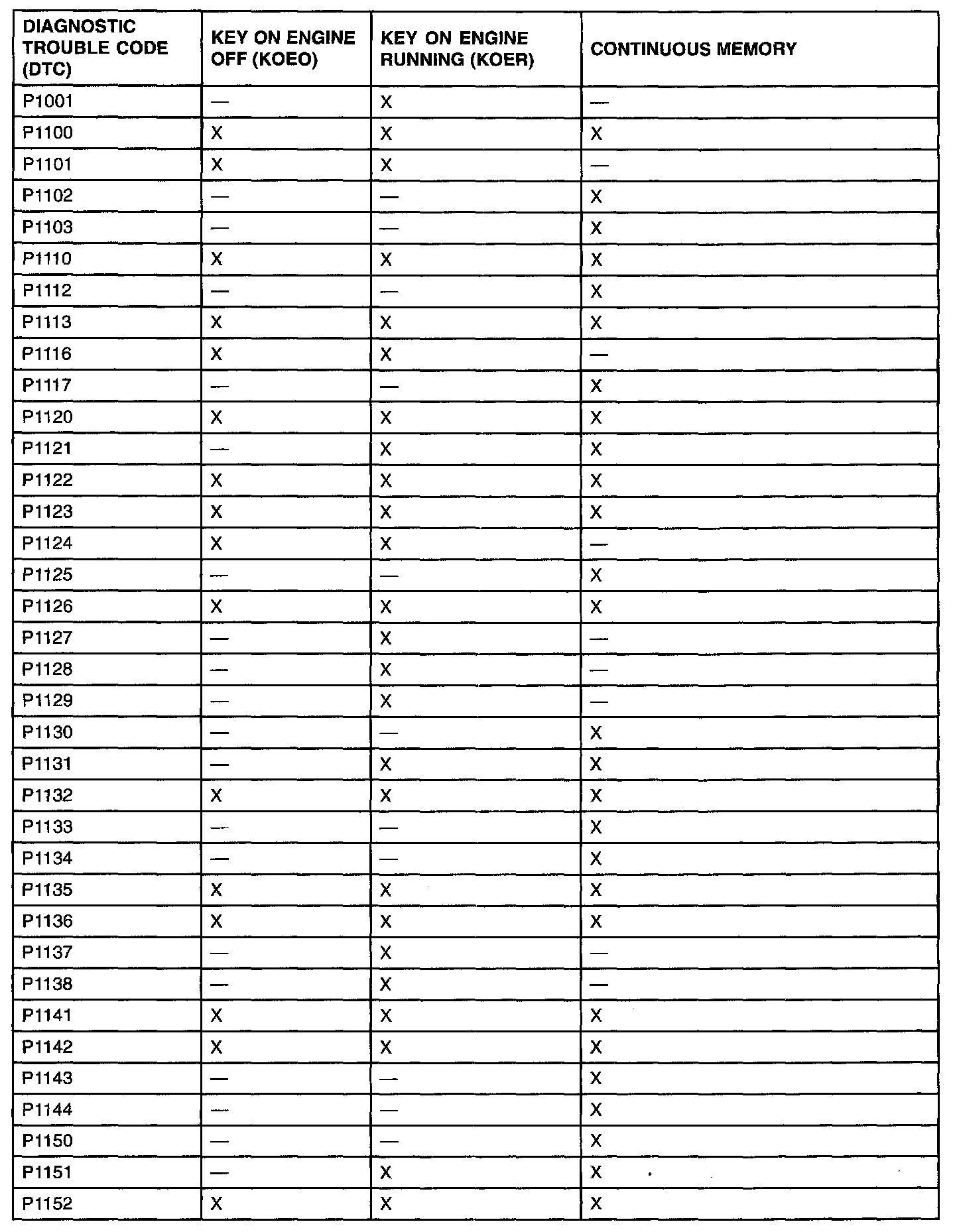 | DIAGNOSTIC TROUBLE CODE (DTC) | KEY ON ENGINE OFF (KOEO) | KEY ON ENGINE RUNNING (KOER) | CONTINUOUS MEMORY |
|---|---|---|---|
| P1001 | — | X | — |
| P1100 | X | X | X |
| P1101 | X | X | — |
| P1102 | — | — | X |
| P1103 | — | — | X |
| P1110 | X | X | X |
| P1112 | — | — | X |
| P1113 | X | X | X |
| P1116 | X | X | — |
| P1117 | — | — | X |
| P1120 | X | X | X |
| P1121 | — | X | X |
| P1122 | X | X | X |
| P1123 | X | X | X |
| P1124 | X | X | — |
| P1125 | — | — | X |
| P1126 | X | X | X |
| P1127 | — | X | — |
| P1128 | — | X | — |
| P1129 | — | X | — |
| P1130 | — | — | X |
| P1131 | — | X | X |
| P1132 | X | X | X |
| P1133 | — | — | X |
| P1134 | — | — | X |
| P1135 | X | X | X |
| P1136 | X | X | X |
| P1137 | — | X | — |
| P1138 | — | X | — |
| P1141 | X | X | X |
| P1142 | X | X | X |
| P1143 | — | — | X |
| P1144 | — | — | X |
| P1150 | — | — | X |
| P1151 | — | X | X |
| P1152 | X | X | X |